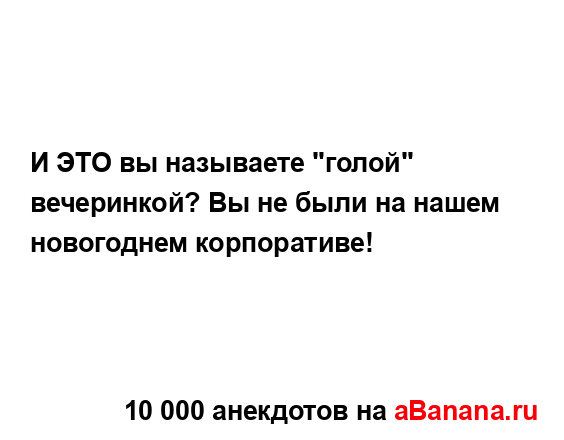 И ЭТО вы называете "голой" вечеринкой? Вы не были на нашем новогоднем корпоративе!

10 000 анекдотов на aBanana.ru